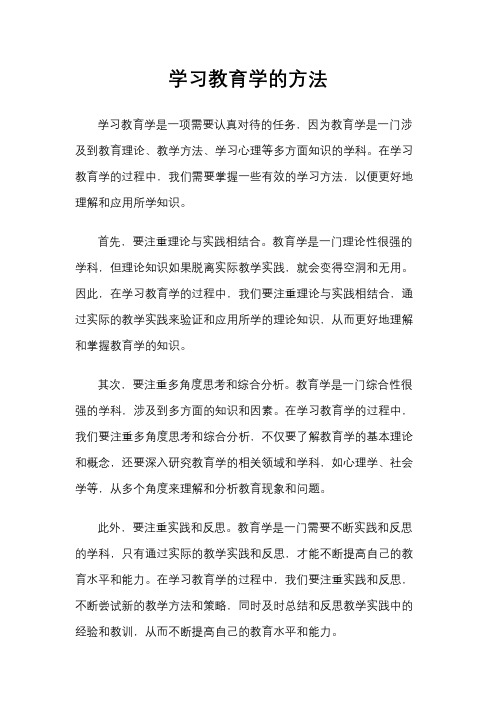 学习教育学的方法

学习教育学是一项需要认真对待的任务，因为教育学是一门涉及到教育理论、教学方法、学习心理等多方面知识的学科。在学习教育学的过程中，我们需要掌握一些有效的学习方法，以便更好地理解和应用所学知识。

首先，要注重理论与实践相结合。教育学是一门理论性很强的学科，但理论知识如果脱离实际教学实践，就会变得空洞和无用。因此，在学习教育学的过程中，我们要注重理论与实践相结合，通过实际的教学实践来验证和应用所学的理论知识，从而更好地理解和掌握教育学的知识。

其次，要注重多角度思考和综合分析。教育学是一门综合性很强的学科，涉及到多方面的知识和因素。在学习教育学的过程中，我们要注重多角度思考和综合分析，不仅要了解教育学的基本理论和概念，还要深入研究教育学的相关领域和学科，如心理学、社会学等，从多个角度来理解和分析教育现象和问题。

此外，要注重实践和反思。教育学是一门需要不断实践和反思的学科，只有通过实际的教学实践和反思，才能不断提高自己的教育水平和能力。在学习教育学的过程中，我们要注重实践和反思，不断尝试新的教学方法和策略，同时及时总结和反思教学实践中的经验和教训，从而不断提高自己的教育水平和能力。